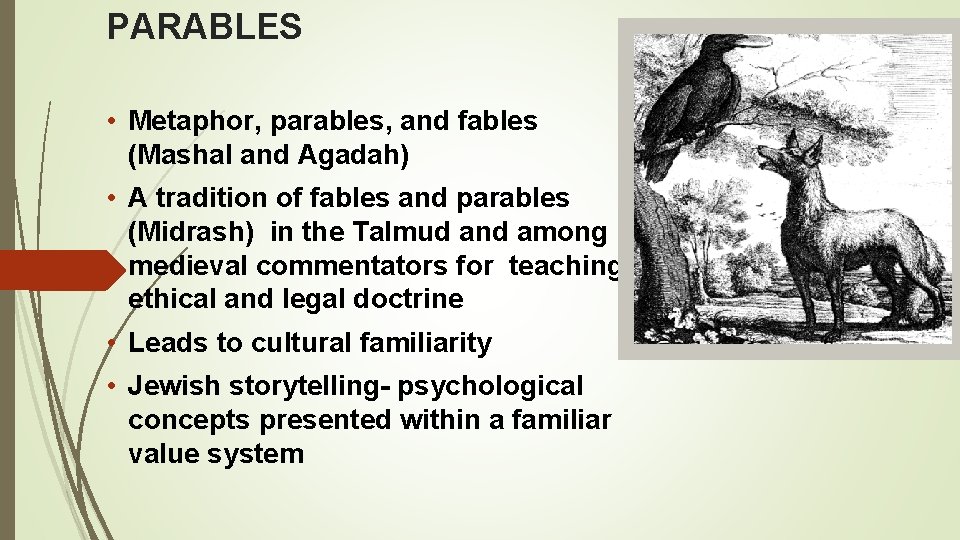 PARABLES

• Metaphor, parables, and fables (Mashal and Agadah)

• A tradition of fables and parables (Midrash) in the Talmud and among medieval commentators for teaching ethical and legal doctrine

• Leads to cultural familiarity

• Jewish storytelling- psychological concepts presented within a familiar value system